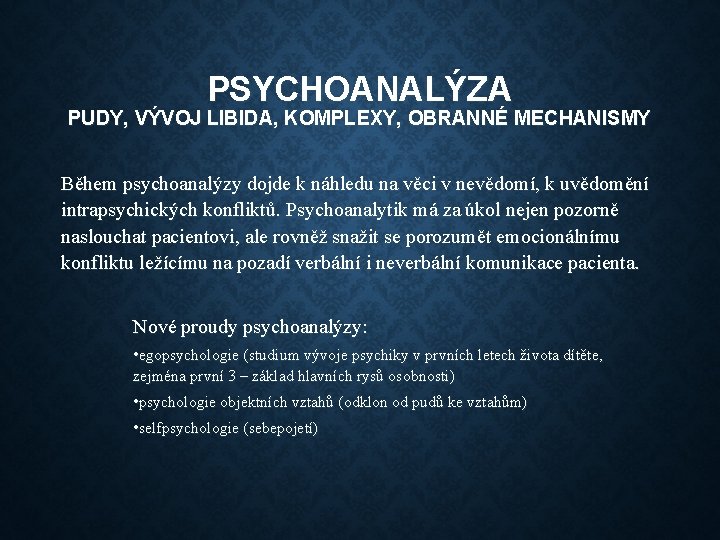 PSYCHOANALÝZA
PUDY, VÝVOJ LIBIDA, KOMPLEXY, OBRANNÉ MECHANISMY

Během psychoanalýzy dojde k náhledu na věci v nevědomí, k uvědomění intrapsychických konfliktů. Psychoanalytik má za úkol nejen pozorně naslouchat pacientovi, ale rovněž snažit se porozumět emocionálnímu konfliktu ležícímu na pozadí verbální i neverbální komunikace pacienta.

Nové proudy psychoanalýzy:

•egopsychologie (studium vývoje psychiky v prvních letech života dítěte, zejména první 3 – základ hlavních rysů osobnosti)

•psychologie objektních vztahů (odklon od pudů ke vztahům)

•selfpsychologie (sebepojetí)